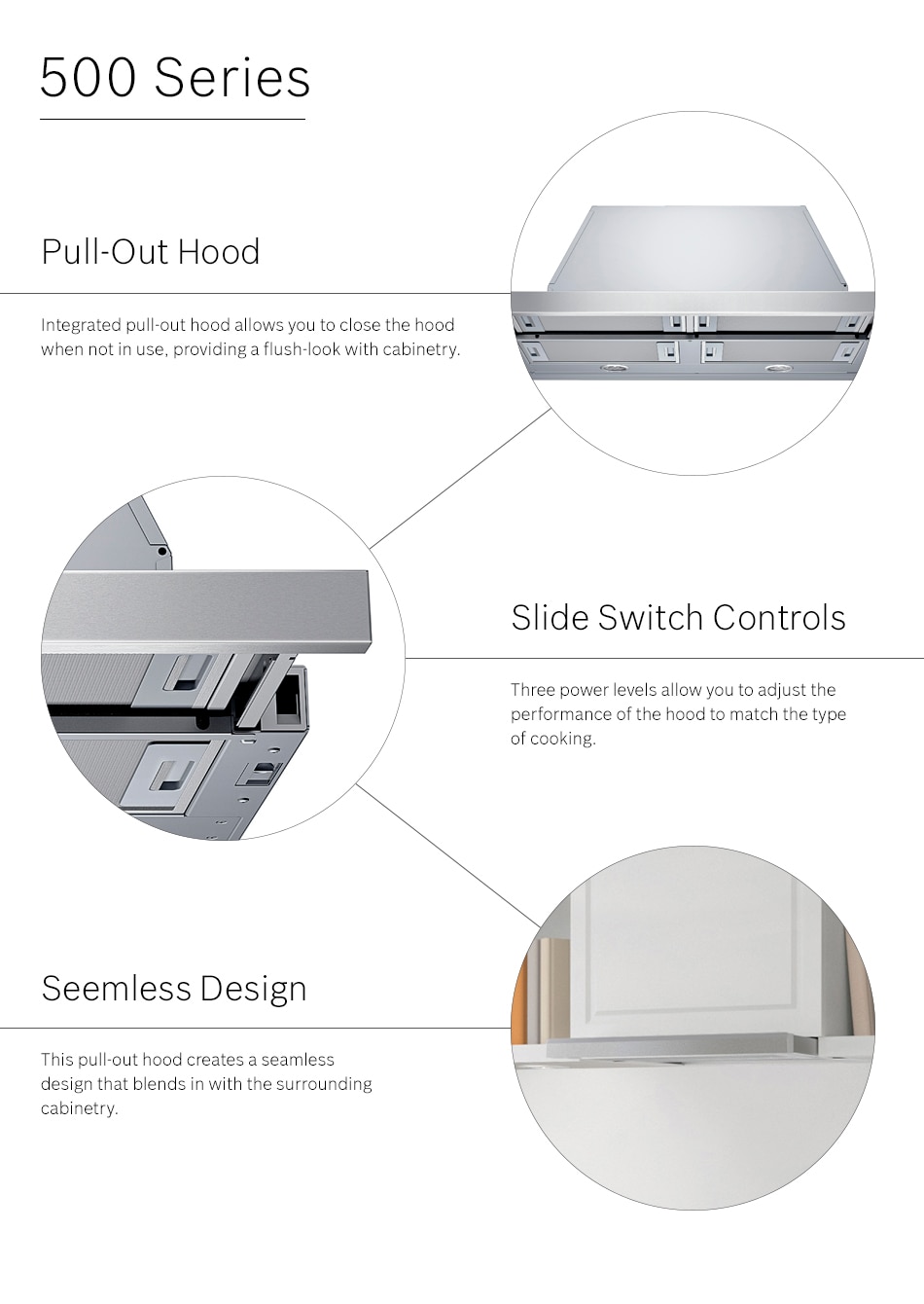 500 Series

Pull-Out Hood

Integrated pull-out hood allows you to close the hood when not in use, providing a flush-look with cabinetry.

Slide Switch Controls

Three power levels allow you to adjust the performance of the hood to match the type of cooking.

Seemless Design

This pull-out hood creates a seamless design that blends in with the surrounding cabinetry.